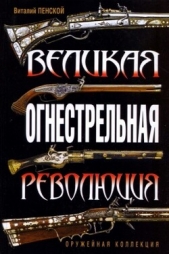 Виталий ПЕНСКОЙ

ВЕЛИКАЯ
ОГНЕСТРЕЛЬНАЯ
РЕВОЛЮЦИЯ

ОРУЖЕЙНАЯ КОЛЛЕКЦИЯ